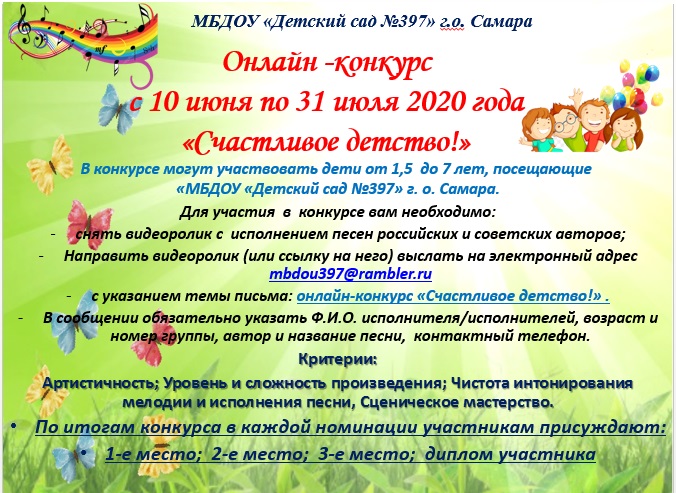 МБДОУ «Детский сад №397» г.о. Самара

Онлайн -конкурс
с 10 июня по 31 июля 2020 года
«Счастливое детство!»

В конкурсе могут участвовать дети от 1,5 до 7 лет, посещающие «МБДОУ «Детский сад №397» г. о. Самара.

Для участия в конкурсе вам необходимо:

- снять видеоролик с исполнением песен российских и советских авторов;
- Направить видеоролик (или ссылку на него) выслать на электронный адрес mbdou397@rambler.ru
- с указанием темы письма: онлайн-конкурс «Счастливое детство!» .
- В сообщении обязательно указать Ф.И.О. исполнителя/исполнителей, возраст и номер группы, автор и название песни, контактный телефон.

Критерии:

Артистичность; Уровень и сложность произведения; Чистота интонирования мелодии и исполнения песни, Сценическое мастерство.

• По итогам конкурса в каждой номинации участникам присуждают:
• 1-е место; 2-е место; 3-е место; диплом участника